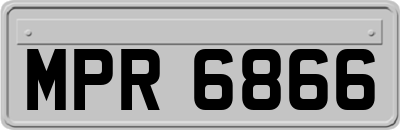 MPR 6866